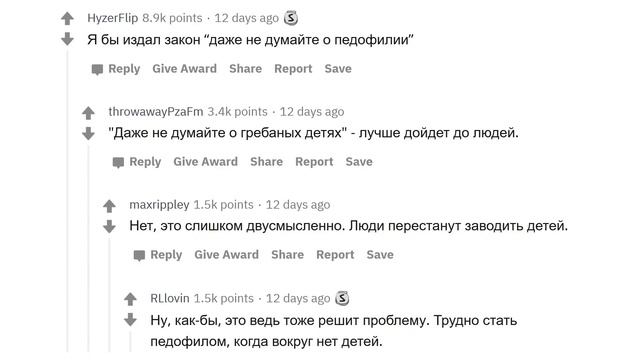 HyzerFlip 8.9k points · 12 days ago
Я бы издал закон “даже не думайте о педофилии”
Reply Give Award Share Report Save

throwawayPzaFm 3.4k points · 12 days ago
"Даже не думайте о гребаных детях" - лучше дойдет до людей.
Reply Give Award Share Report Save

maxrippley 1.5k points · 12 days ago
Нет, это слишком двусмысленно. Люди перестанут заводить детей.
Reply Give Award Share Report Save

RLlovin 1.5k points · 12 days ago
Ну, как-бы, это ведь тоже решит проблему. Трудно стать педофилом, когда вокруг нет детей.